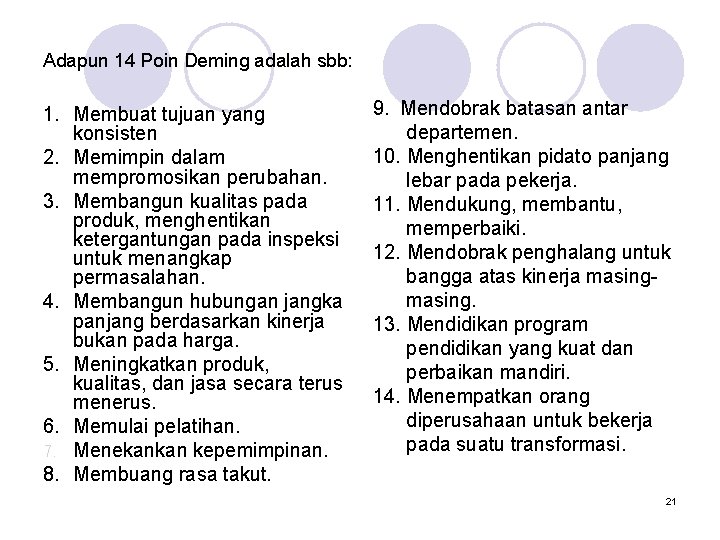 Adapun 14 Poin Deming adalah sbb:

1. Membuat tujuan yang konsisten
2. Memimpin dalam mempromosikan perubahan.
3. Membangun kualitas pada produk, menghentikan ketergantungan pada inspeksi untuk menangkap permasalahan.
4. Membangun hubungan jangka panjang berdasarkan kinerja bukan pada harga.
5. Meningkatkan produk, kualitas, dan jasa secara terus menerus.
6. Memulai pelatihan.
7. Menekankan kepemimpinan.
8. Membuang rasa takut.

9. Mendobrak batasan antar departemen.
10. Menghentikan pidato panjang lebar pada pekerja.
11. Mendukung, membantu, memperbaiki.
12. Mendobrak penghalang untuk bangga atas kinerja masing-masing.
13. Mendidikan program pendidikan yang kuat dan perbaikan mandiri.
14. Menempatkan orang diperusahaan untuk bekerja pada suatu transformasi.

21